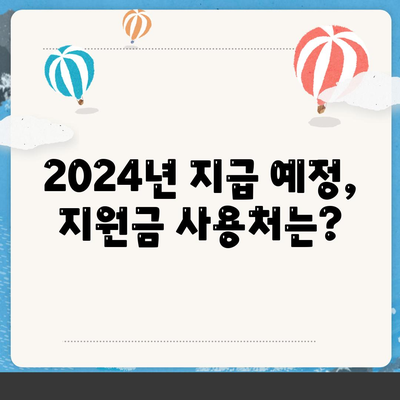 2024년 지급 예정, 지원금 사용처는?